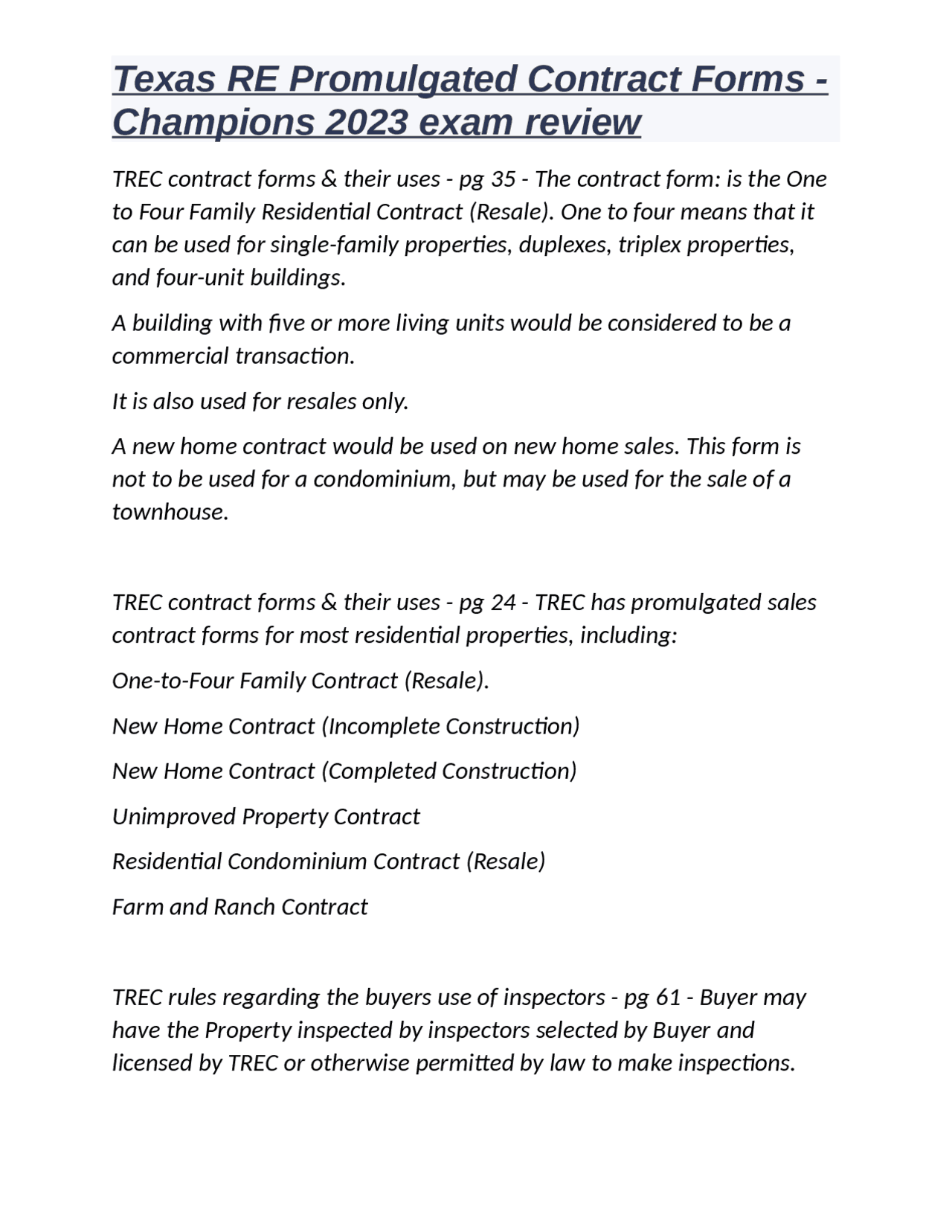 Texas RE Promulgated Contract Forms - Champions 2023 exam review

TREC contract forms & their uses - pg 35 - The contract form: is the One to Four Family Residential Contract (Resale). One to four means that it can be used for single-family properties, duplexes, triplex properties, and four-unit buildings.

A building with five or more living units would be considered to be a commercial transaction.

It is also used for resales only.

A new home contract would be used on new home sales. This form is not to be used for a condominium, but may be used for the sale of a townhouse.

TREC contract forms & their uses - pg 24 - TREC has promulgated sales contract forms for most residential properties, including:

One-to-Four Family Contract (Resale).

New Home Contract (Incomplete Construction)

New Home Contract (Completed Construction)

Unimproved Property Contract

Residential Condominium Contract (Resale)

Farm and Ranch Contract

TREC rules regarding the buyers use of inspectors - pg 61 - Buyer may have the Property inspected by inspectors selected by Buyer and licensed by TREC or otherwise permitted by law to make inspections.